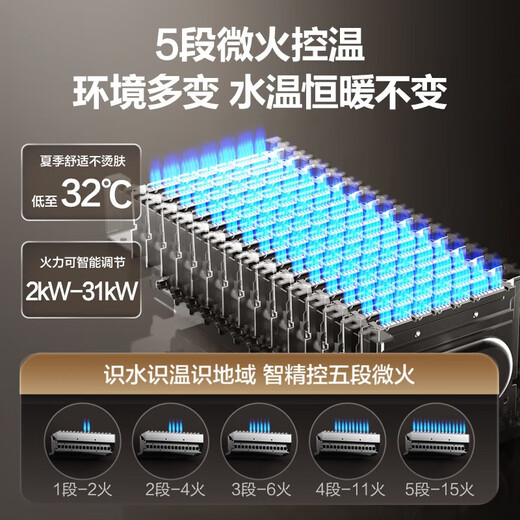 5段微火控温
环境多变 水温恒暖不变

夏季舒适不烫肤
低至 32℃

火力可智能调节
2kW-31kW

识水识温识地域 智精控五段微火

1段-2火
2段-4火
3段-6火
4段-11火
5段-15火